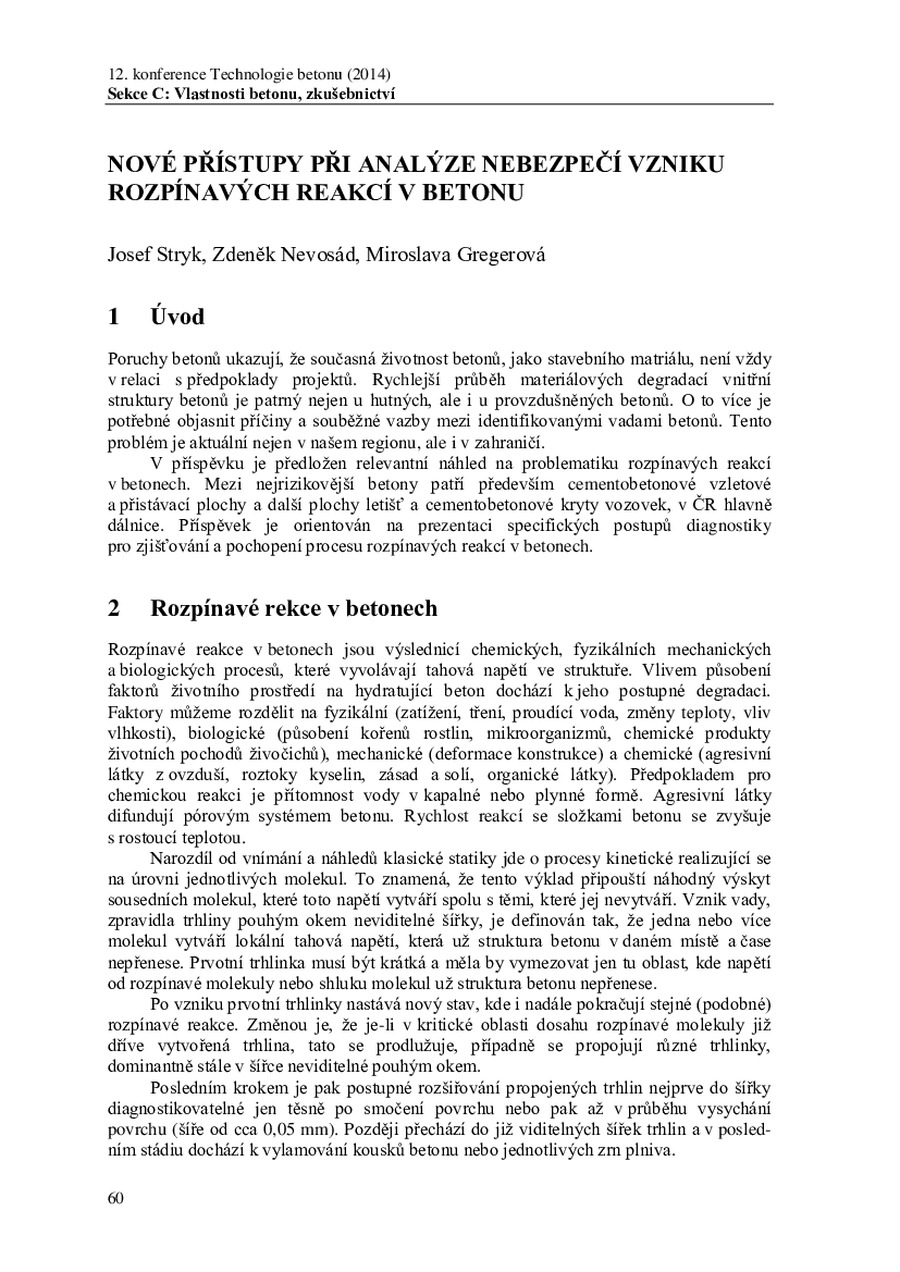 12. konference Technologie betonu (2014)
Sekce C: Vlastnosti betonu, zkušebnictví

NOVÉ PŘÍSTUPY PŘI ANALÝZE NEBEZPEČÍ VZNIKU ROZPÍNAVÝCH REAKCÍ V BETONU

Josef Stryk, Zdeněk Nevosád, Miroslava Gregerová

1 Úvod

Poruchy betonů ukazují, že současná životnost betonů, jako stavebního matriálu, není vždy v relaci s předpoklady projektů. Rychlejší průběh materiálových degradací vnitřní struktury betonů je patrný nejen u hutných, ale i u provzdušněných betonů. O to více je potřebné objasnit příčiny a souběžné vazby mezi identifikovanými vadami betonů. Tento problém je aktuální nejen v našem regionu, ale i v zahraničí.

V příspěvku je předložen relevantní náhled na problematiku rozpínavých reakcí v betonech. Mezi nejrizikovější betony patří především cementobetonové vzletové a přistávací plochy a další plochy letišť a cementobetonové kryty vozovek, v ČR hlavně dálnice. Příspěvek je orientován na prezentaci specifických postupů diagnostiky pro zjišťování a pochopení procesu rozpínavých reakcí v betonech.

2 Rozpínavé rekce v betonech

Rozpínavé reakce v betonech jsou výslednicí chemických, fyzikálních mechanických a biologických procesů, které vyvolávají tahová napětí ve struktuře. Vlivem působení faktorů životního prostředí na hydratující beton dochází k jeho postupné degradaci. Faktory můžeme rozdělit na fyzikální (zatížení, tření, proudící voda, změny teploty, vliv vlhkosti), biologické (působení kořenů rostlin, mikroorganizmů, chemické produkty životních pochodů živočichů), mechanické (deformace konstrukce) a chemické (agresivní látky z ovzduší, roztoky kyselin, zásad a solí, organické látky). Předpokladem pro chemickou reakci je přítomnost vody v kapalné nebo plynné formě. Agresivní látky difundují pórovým systémem betonu. Rychlost reakcí se složkami betonu se zvyšuje s rostoucí teplotou.

Narozdíl od vnímání a náhledů klasické statiky jde o procesy kinetické realizující se na úrovni jednotlivých molekul. To znamená, že tento výklad připouští náhodný výskyt sousedních molekul, které toto napětí vytváří spolu s těmi, které jej nevytváří. Vznik vady, zpravidla trhliny pouhým okem neviditelné šířky, je definován tak, že jedna nebo více molekul vytváří lokální tahová napětí, která už struktura betonu v daném místě a čase nepřenese. Prvotní trhlinka musí být krátká a měla by vymezovat jen tu oblast, kde napětí od rozpínavé molekuly nebo shluku molekul už struktura betonu nepřenese.

Po vzniku prvotní trhlinky nastává nový stav, kde i nadále pokračují stejné (podobné) rozpínavé reakce. Změnou je, že je-li v kritické oblasti dosahu rozpínavé molekuly již dříve vytvořená trhlina, tato se prodlužuje, případně se propojují různé trhlinky, dominantně stále v šířce neviditelné pouhým okem.

Posledním krokem je pak postupné rozšiřování propojených trhlin nejprve do šířky diagnostikovatelné jen těsně po smočení povrchu nebo pak až v průběhu vysychání povrchu (šíře od cca 0,05 mm). Později přechází do již viditelných šířek trhlin a v posledním stádiu dochází k vylamování kousků betonu nebo jednotlivých zrn plniva.

60